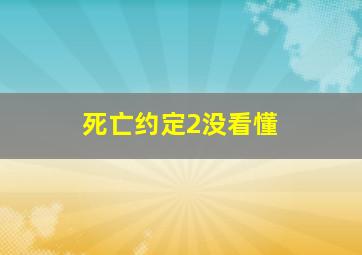 死亡约定2没看懂